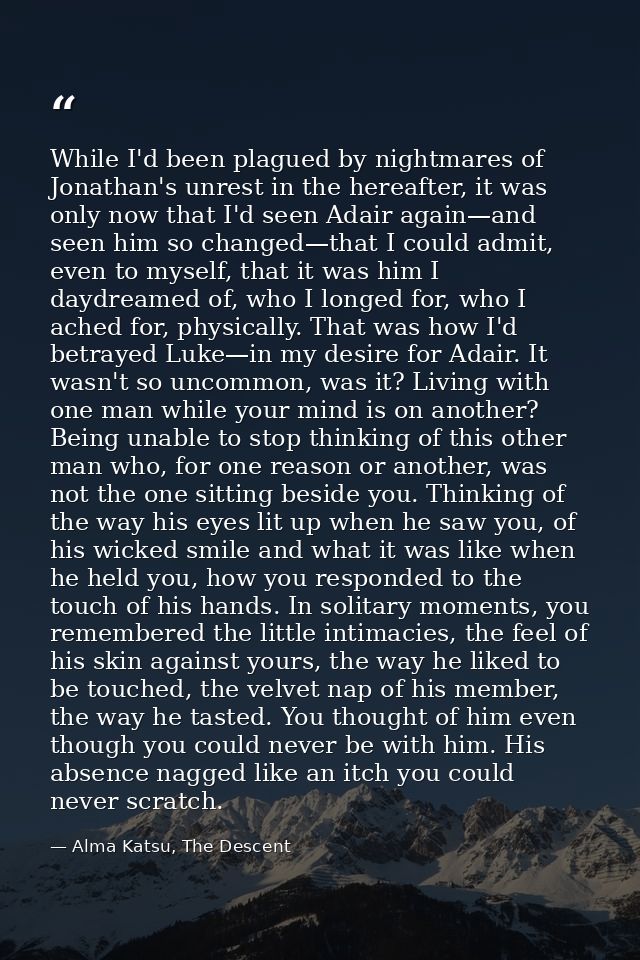 "

While I'd been plagued by nightmares of Jonathan's unrest in the hereafter, it was only now that I'd seen Adair again—and seen him so changed—that I could admit, even to myself, that it was him I daydreamed of, who I longed for, who I ached for, physically. That was how I'd betrayed Luke—in my desire for Adair. It wasn't so uncommon, was it? Living with one man while your mind is on another? Being unable to stop thinking of this other man who, for one reason or another, was not the one sitting beside you. Thinking of the way his eyes lit up when he saw you, of his wicked smile and what it was like when he held you, how you responded to the touch of his hands. In solitary moments, you remembered the little intimacies, the feel of his skin against yours, the way he liked to be touched, the velvet nap of his member, the way he tasted. You thought of him even though you could never be with him. His absence nagged like an itch you could never scratch.

— Alma Katsu, The Descent